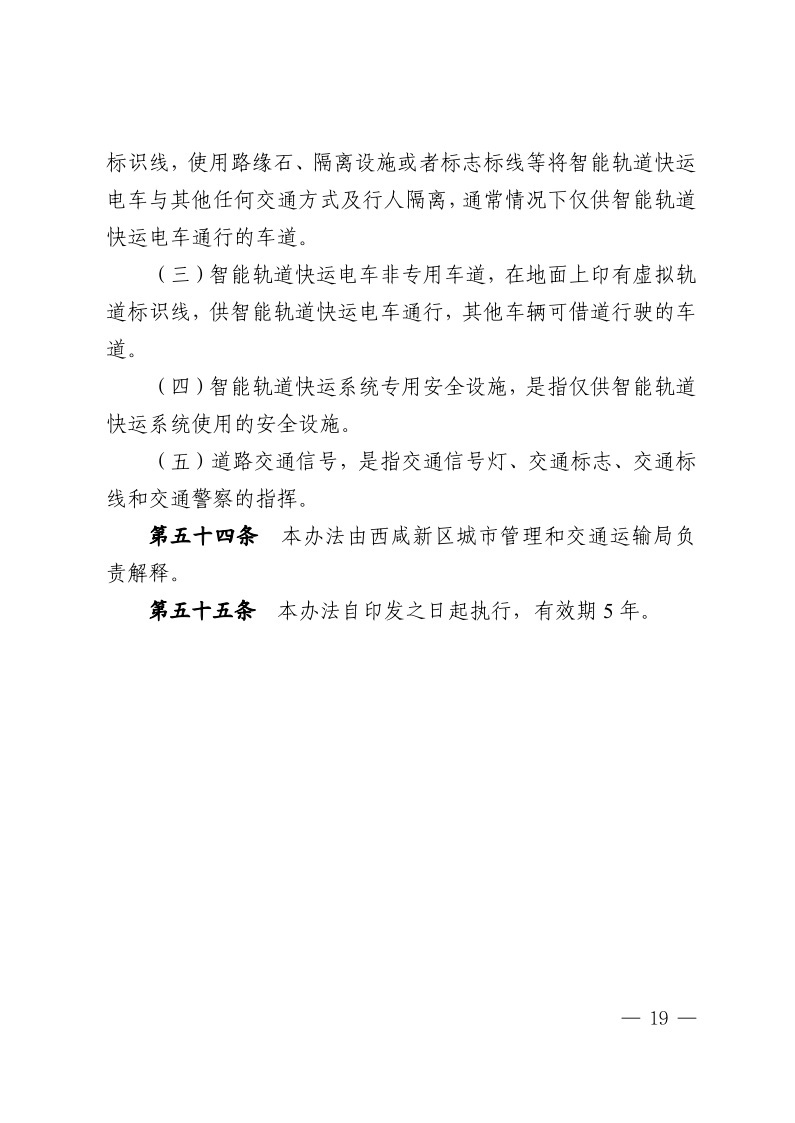 标识线，使用路缘石、隔离设施或者标志标线等将智能轨道快运电车与其他任何交通方式及行人隔离，通常情况下仅供智能轨道快运电车通行的车道。

（三）智能轨道快运电车非专用车道，在地面上印有虚拟轨道标识线，供智能轨道快运电车通行，其他车辆可借道行驶的车道。

（四）智能轨道快运系统专用安全设施，是指仅供智能轨道快运系统使用的安全设施。

（五）道路交通信号，是指交通信号灯、交通标志、交通标线和交通警察的指挥。

第五十四条　本办法由西咸新区城市管理和交通运输局负责解释。

第五十五条　本办法自印发之日起执行，有效期 5 年。

— 19 —